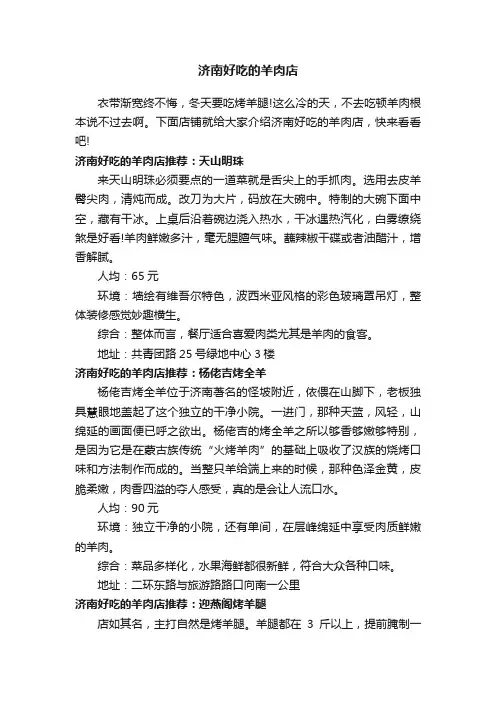 济南好吃的羊肉店

衣带渐宽终不悔，冬天要吃烤羊腿!这么冷的天，不去吃顿羊肉根本说不过去啊。下面店铺就给大家介绍济南好吃的羊肉店，快来看看吧!

济南好吃的羊肉店推荐：天山明珠

来天山明珠必须要点的一道菜就是舌尖上的手抓肉。选用去皮羊臀尖肉，清炖而成。改刀为大片，码放在大碗中。特制的大碗下面中空，藏有干冰。上桌后沿着碗边浇入热水，干冰遇热汽化，白雾缭绕煞是好看!羊肉鲜嫩多汁，毫无腥膻气味。蘸辣椒干碟或者油醋汁，增香解腻。

人均：65 元

环境：墙绘有维吾尔特色，波西米亚风格的彩色玻璃罩吊灯，整体装修感觉妙趣横生。

综合：整体而言，餐厅适合喜爱肉类尤其是羊肉的食客。

地址：共青团路 25 号绿地中心 3 楼

济南好吃的羊肉店推荐：杨佬吉烤全羊

杨佬吉烤全羊位于济南著名的怪坡附近，依偎在山脚下，老板独具慧眼地盖起了这个独立的干净小院。一进门，那种天蓝，风轻，山绵延的画面便已呼之欲出。杨佬吉的烤全羊之所以够香够嫩够特别，是因为它是在蒙古族传统“火烤羊肉”的基础上吸收了汉族的烧烤口味和方法制作而成的。当整只羊给端上来的时候，那种色泽金黄，皮脆柔嫩，肉香四溢的夺人感受，真的是会让人流口水。

人均：90 元

环境：独立干净的小院，还有单间，在层峰绵延中享受肉质鲜嫩的羊肉。

综合：菜品多样化，水果海鲜都很新鲜，符合大众各种口味。

地址：二环东路与旅游路路口向南一公里

济南好吃的羊肉店推荐：迎燕阁烤羊腿

店如其名，主打自然是烤羊腿。羊腿都在 3 斤以上，提前腌制一